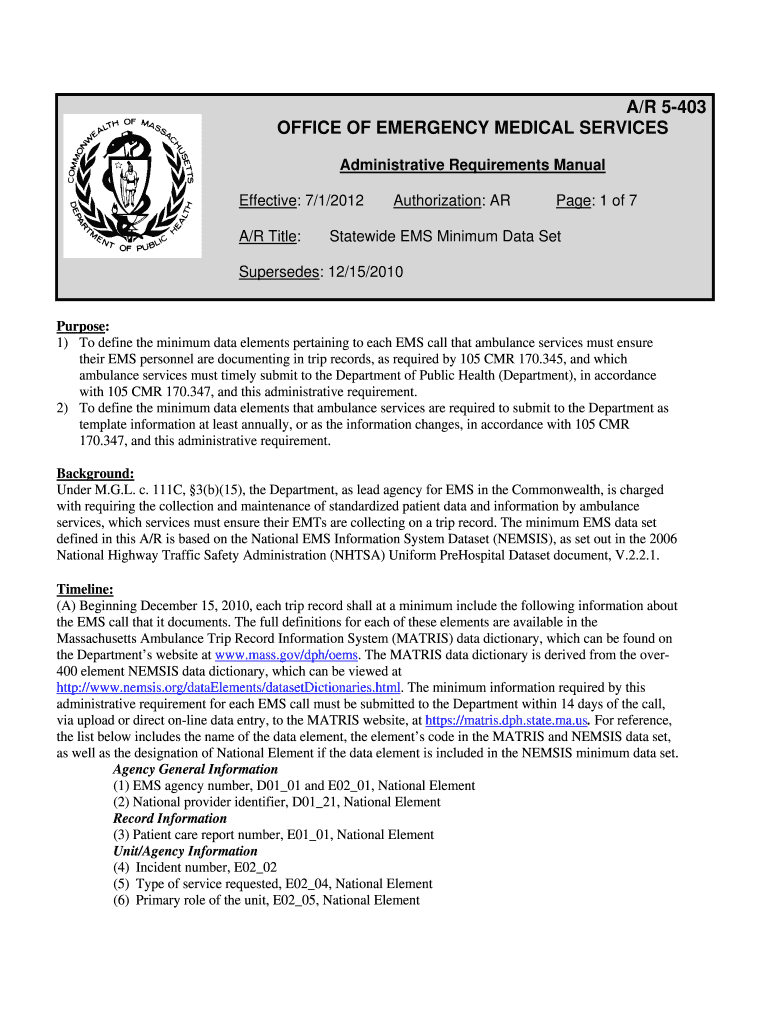 COMMONWEALTH OF MASSACHUSETTS DEPARTMENT OF PUBLIC HEALTH

A/R 5-403
OFFICE OF EMERGENCY MEDICAL SERVICES

Administrative Requirements Manual

Effective: 7/1/2012 Authorization: AR Page: 1 of 7

A/R Title: Statewide EMS Minimum Data Set

Supersedes: 12/15/2010

Purpose:
1) To define the minimum data elements pertaining to each EMS call that ambulance services must ensure their EMS personnel are documenting in trip records, as required by 105 CMR 170.345, and which ambulance services must timely submit to the Department of Public Health (Department), in accordance with 105 CMR 170.347, and this administrative requirement.
2) To define the minimum data elements that ambulance services are required to submit to the Department as template information at least annually, or as the information changes, in accordance with 105 CMR 170.347, and this administrative requirement.

Background:
Under M.G.L. c. 111C, §3(b)(15), the Department, as lead agency for EMS in the Commonwealth, is charged with requiring the collection and maintenance of standardized patient data and information by ambulance services, which services must ensure their EMTs are collecting on a trip record. The minimum EMS data set defined in this A/R is based on the National EMS Information System Dataset (NEMSIS), as set out in the 2006 National Highway Traffic Safety Administration (NHTSA) Uniform PreHospital Dataset document, V.2.2.1.

Timeline:
(A) Beginning December 15, 2010, each trip record shall at a minimum include the following information about the EMS call that it documents. The full definitions for each of these elements are available in the Massachusetts Ambulance Trip Record Information System (MATRIS) data dictionary, which can be found on the Department's website at www.mass.gov/dph/oems. The MATRIS data dictionary is derived from the over-400 element NEMSIS data dictionary, which can be viewed at http://www.nemsis.org/dataElements/datasetDictionaries.html. The minimum information required by this administrative requirement for each EMS call must be submitted to the Department within 14 days of the call, via upload or direct on-line data entry, to the MATRIS website, at https://matris.dph.state.ma.us. For reference, the list below includes the name of the data element, the element's code in the MATRIS and NEMSIS data set, as well as the designation of National Element if the data element is included in the NEMSIS minimum data set.
Agency General Information
(1) EMS agency number, D01_01 and E02_01, National Element
(2) National provider identifier, D01_21, National Element
Record Information
(3) Patient care report number, E01_01, National Element
Unit/Agency Information
(4) Incident number, E02_02
(5) Type of service requested, E02_04, National Element
(6) Primary role of the unit, E02_05, National Element